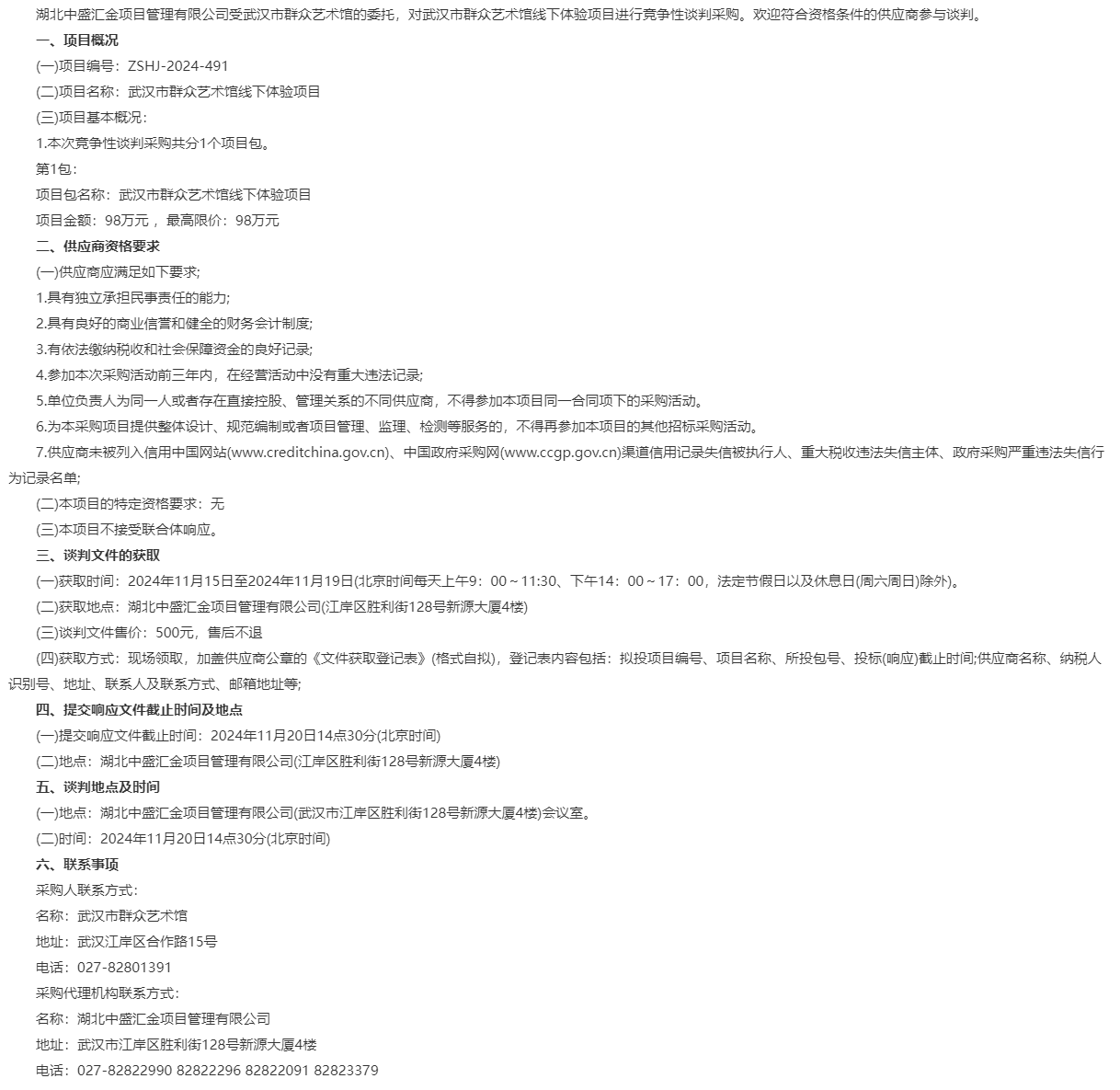 湖北中盛汇金项目管理有限公司受武汉市群众艺术馆的委托，对武汉市群众艺术馆线下体验项目进行竞争性谈判采购。欢迎符合资格条件的供应商参与谈判。

一、项目概况

(一)项目编号：ZSHJ-2024-491

(二)项目名称：武汉市群众艺术馆线下体验项目

(三)项目基本概况：

1.本次竞争性谈判采购共分1个项目包。

第1包：

项目包名称：武汉市群众艺术馆线下体验项目

项目金额：98万元， 最高限价：98万元

二、供应商资格要求

(一)供应商应满足如下要求;

1.具有独立承担民事责任的能力;

2.具有良好的商业信誉和健全的财务会计制度;

3.有依法缴纳税收和社会保障资金的良好记录;

4.参加本次采购活动前三年内，在经营活动中没有重大违法记录;

5.单位负责人为同一人或者存在直接控股、管理关系的不同供应商，不得参加本项目同一合同项下的采购活动。

6.为本采购项目提供整体设计、规范编制或者项目管理、监理、检测等服务的，不得再参加本项目的其他招标采购活动。

7.供应商未被列入信用中国网站(www.creditchina.gov.cn)、中国政府采购网(www.ccgp.gov.cn)渠道信用记录失信被执行人、重大税收违法失信主体、政府采购严重违法失信行为记录名单;

(二)本项目的特定资格要求：无

(三)本项目不接受联合体响应。

三、谈判文件的获取

(一)获取时间：2024年11月15日至2024年11月19日(北京时间每天上午9：00～11:30、下午14：00～17：00，法定节假日以及休息日(周六周日)除外)。

(二)获取地点：湖北中盛汇金项目管理有限公司(江岸区胜利街128号新源大厦4楼)

(三)谈判文件售价：500元，售后不退

(四)获取方式：现场领取，加盖供应商公章的《文件获取登记表》(格式自拟)，登记表内容包括：拟投项目编号、项目名称、所投包号、投标(响应)截止时间;供应商名称、纳税人识别号、地址、联系人及联系方式、邮箱地址等;

四、提交响应文件截止时间及地点

(一)提交响应文件截止时间：2024年11月20日14点30分(北京时间)

(二)地点：湖北中盛汇金项目管理有限公司(江岸区胜利街128号新源大厦4楼)

五、谈判地点及时间

(一)地点：湖北中盛汇金项目管理有限公司(武汉市江岸区胜利街128号新源大厦4楼)会议室。

(二)时间：2024年11月20日14点30分(北京时间)

六、联系事项

采购人联系方式：

名称：武汉市群众艺术馆

地址：武汉江岸区合作路15号

电话：027-82801391

采购代理机构联系方式：

名称：湖北中盛汇金项目管理有限公司

地址：武汉市江岸区胜利街128号新源大厦4楼

电话：027-82822990 82822296 82822091 82823379